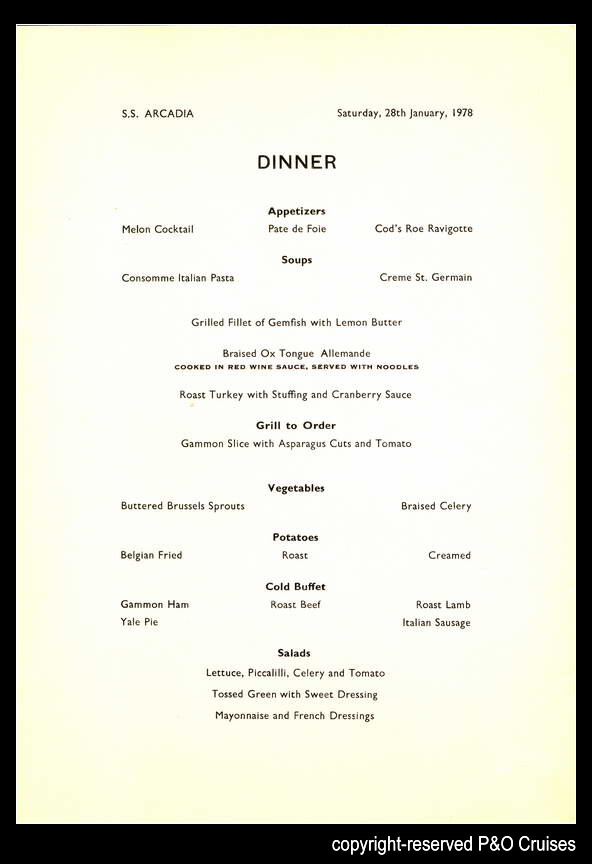 S.S. ARCADIA Saturday, 28th January, 1978

DINNER

Appetizers

Melon Cocktail Pate de Foie Cod's Roe Ravigotte

Soups

Consomme Italian Pasta Creme St. Germain

Grilled Fillet of Gemfish with Lemon Butter

Braised Ox Tongue Allemande
COOKED IN RED WINE SAUCE, SERVED WITH NOODLES

Roast Turkey with Stuffing and Cranberry Sauce

Grill to Order

Gammon Slice with Asparagus Cuts and Tomato

Vegetables

Buttered Brussels Sprouts Braised Celery

Potatoes

Belgian Fried Roast Creamed

Cold Buffet

Gammon Ham Roast Beef Roast Lamb
Yale Pie Italian Sausage

Salads

Lettuce, Piccalilli, Celery and Tomato

Tossed Green with Sweet Dressing

Mayonnaise and French Dressings

copyright-reserved P&O Cruises